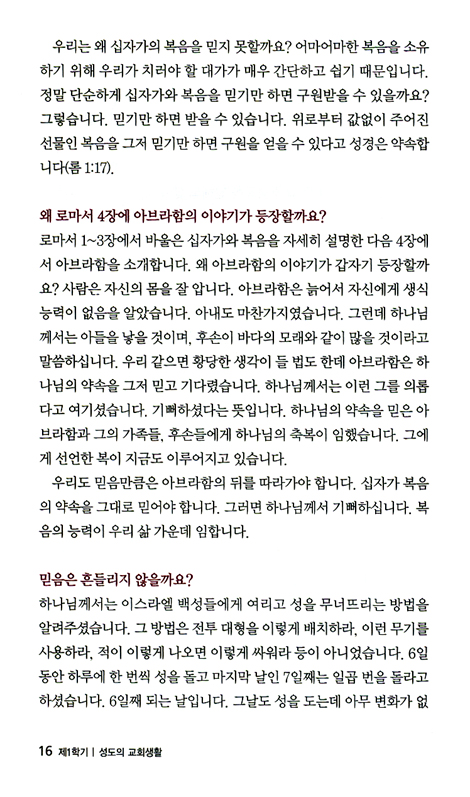 우리는 왜 십자가의 복음을 믿지 못할까요? 어마어마한 복음을 소유하기 위해 우리가 치러야 할 대가가 매우 간단하고 쉽기 때문입니다. 정말 단순하게 십자가와 복음을 믿기만 하면 구원받을 수 있을까요? 그렇습니다. 믿기만 하면 받을 수 있습니다. 위로부터 값없이 주어진 선물인 복음을 그저 믿기만 하면 구원을 얻을 수 있다고 성경은 약속합니다(롬 1:17).

왜 로마서 4장에 아브라함의 이야기가 등장할까요?
로마서 1~3장에서 바울은 십자가와 복음을 자세히 설명한 다음 4장에서 아브라함을 소개합니다. 왜 아브라함의 이야기가 갑자기 등장할까요? 사람은 자신의 몸을 잘 압니다. 아브라함은 늙어서 자신에게 생식 능력이 없음을 알았습니다. 아내도 마찬가지였습니다. 그런데 하나님께서는 아들을 낳을 것이며, 후손이 바다의 모래와 같이 많을 것이라고 말씀하십니다. 우리 같으면 황당한 생각이 들 법도 한데 아브라함은 하나님의 약속을 그저 믿고 기다렸습니다. 하나님께서는 이런 그를 의롭다고 여기셨습니다. 기뻐하셨다는 뜻입니다. 하나님의 약속을 믿은 아브라함과 그의 가족들, 후손들에게 하나님의 축복이 임했습니다. 그에게 선언한 복이 지금도 이루어지고 있습니다.
우리도 믿음만큼은 아브라함의 뒤를 따라가야 합니다. 십자가 복음의 약속을 그대로 믿어야 합니다. 그러면 하나님께서 기뻐하십니다. 복음의 능력이 우리 삶 가운데 임합니다.

믿음은 흔들리지 않을까요?
하나님께서는 이스라엘 백성들에게 여리고 성을 무너뜨리는 방법을 알려주셨습니다. 그 방법은 전투 대형을 이렇게 배치하라, 이런 무기를 사용하라, 적이 이렇게 나오면 이렇게 싸워라 등이 아니었습니다. 6일 동안 하루에 한 번씩 성을 돌고 마지막 날인 7일째는 일곱 번을 돌라고 하셨습니다. 6일째 되는 날입니다. 그날도 성을 도는데 아무 변화가 없

16 제1학기 | 성도의 교회생활